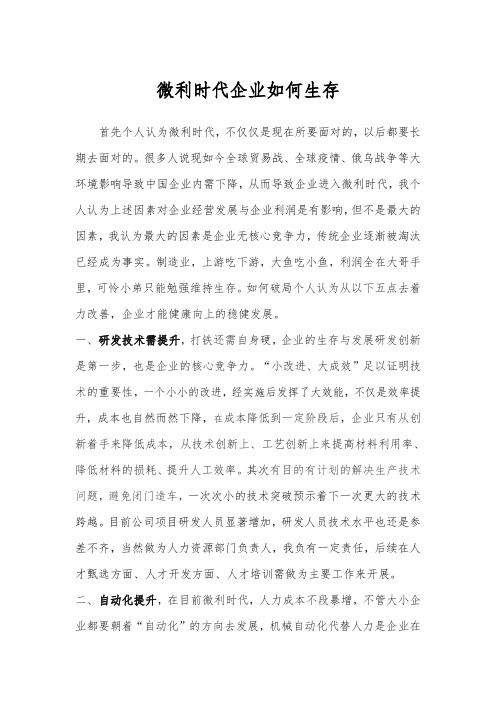 微利时代企业如何生存

首先个人认为微利时代，不仅仅是现在所要面对的，以后都要长期去面对的。很多人说现如今全球贸易战、全球疫情、俄乌战争等大环境影响导致中国企业内需下降，从而导致企业进入微利时代，我个人认为上述因素对企业经营发展与企业利润是有影响，但不是最大的因素，我认为最大的因素是企业无核心竞争力，传统企业逐渐被淘汰已经成为事实。制造业，上游吃下游，大鱼吃小鱼，利润全在大哥手里，可怜小弟只能勉强维持生存。如何破局个人认为从以下五点去着力改善，企业才能健康向上的稳健发展。

一、研发技术需提升，打铁还需自身硬，企业的生存与发展研发创新是第一步，也是企业的核心竞争力。“小改进、大成效”足以证明技术的重要性，一个小小的改进，经实施后发挥了大效能，不仅是效率提升，成本也自然而然下降，在成本降低到一定阶段后，企业只有从创新着手来降低成本，从技术创新上、工艺创新上来提高材料利用率、降低材料的损耗、提升人工效率。其次有目的有计划的解决生产技术问题，避免闭门造车，一次次小的技术突破预示着下一次更大的技术跨越。目前公司项目研发人员显著增加，研发人员技术水平也还是参差不齐，当然做为人力资源部门负责人，我负有一定责任，后续在人才甄选方面、人才开发方面、人才培训需做为主要工作来开展。

二、自动化提升，在目前微利时代，人力成本不段暴增，不管大小企业都要朝着“自动化”的方向去发展，机械自动化代替人力是企业在